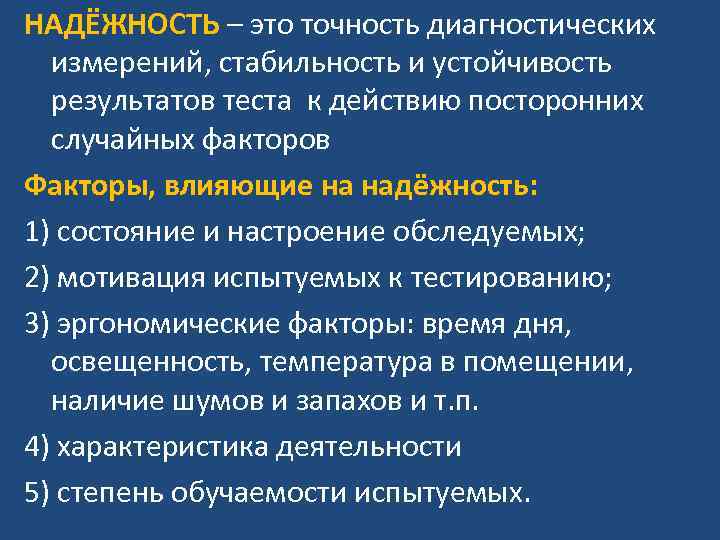 НАДЁЖНОСТЬ – это точность диагностических измерений, стабильность и устойчивость результатов теста к действию посторонних случайных факторов

Факторы, влияющие на надёжность:

1) состояние и настроение обследуемых;

2) мотивация испытуемых к тестированию;

3) эргономические факторы: время дня, освещенность, температура в помещении, наличие шумов и запахов и т.п.

4) характеристика деятельности

5) степень обучаемости испытуемых.